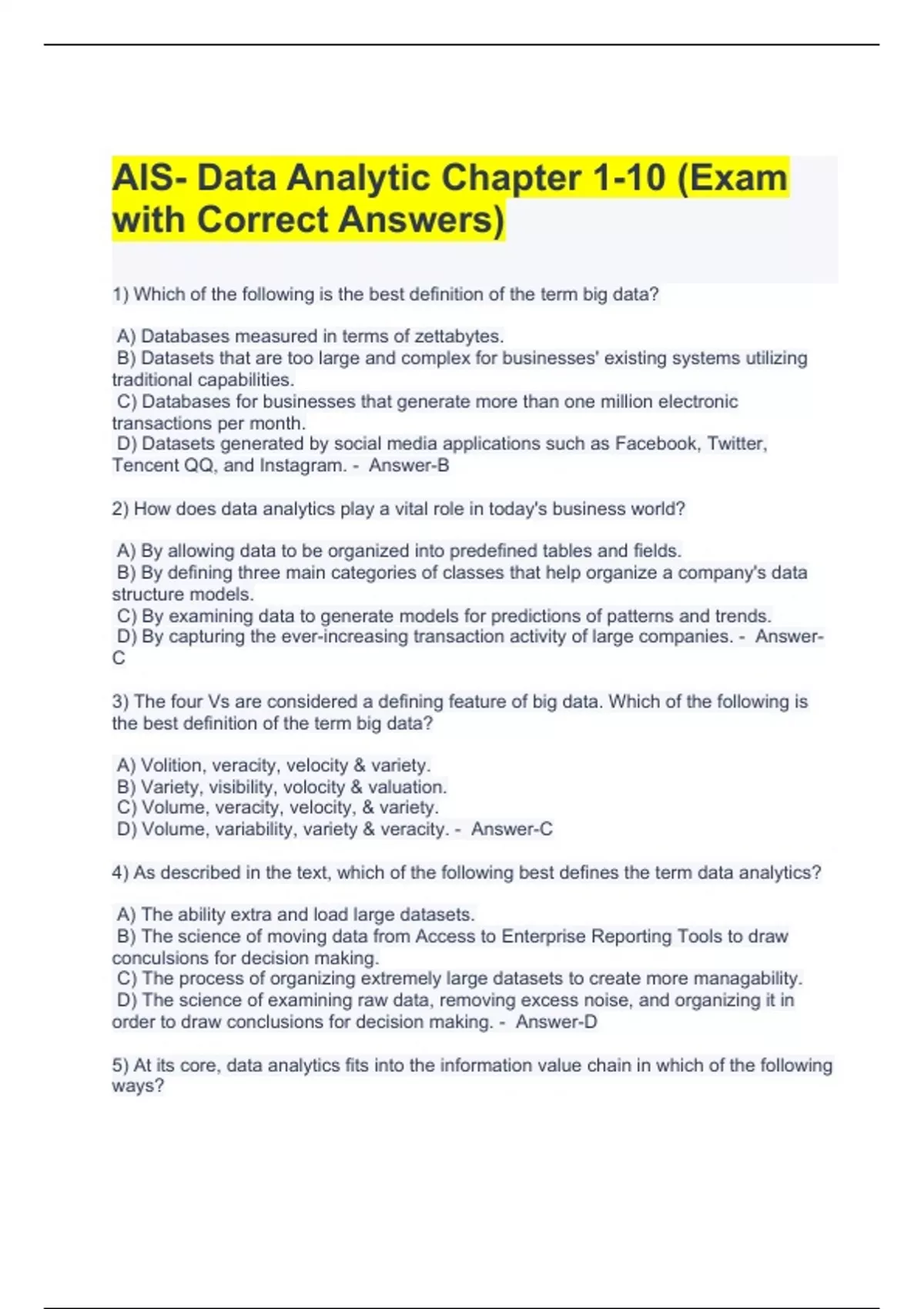 AIS- Data Analytic Chapter 1-10 (Exam with Correct Answers)

1) Which of the following is the best definition of the term big data?

A) Databases measured in terms of zettabytes.
B) Datasets that are too large and complex for businesses' existing systems utilizing traditional capabilities.
C) Databases for businesses that generate more than one million electronic transactions per month.
D) Datasets generated by social media applications such as Facebook, Twitter, Tencent QQ, and Instagram. - Answer-B

2) How does data analytics play a vital role in today's business world?

A) By allowing data to be organized into predefined tables and fields.
B) By defining three main categories of classes that help organize a company's data structure models.
C) By examining data to generate models for predictions of patterns and trends.
D) By capturing the ever-increasing transaction activity of large companies. - Answer-C

3) The four Vs are considered a defining feature of big data. Which of the following is the best definition of the term big data?

A) Volition, veracity, velocity & variety.
B) Variety, visibility, volocity & valuation.
C) Volume, veracity, velocity, & variety.
D) Volume, variability, variety & veracity. - Answer-C

4) As described in the text, which of the following best defines the term data analytics?

A) The ability extra and load large datasets.
B) The science of moving data from Access to Enterprise Reporting Tools to draw conculsions for decision making.
C) The process of organizing extremely large datasets to create more managability.
D) The science of examining raw data, removing excess noise, and organizing it in order to draw conclusions for decision making. - Answer-D

5) At its core, data analytics fits into the information value chain in which of the following ways?